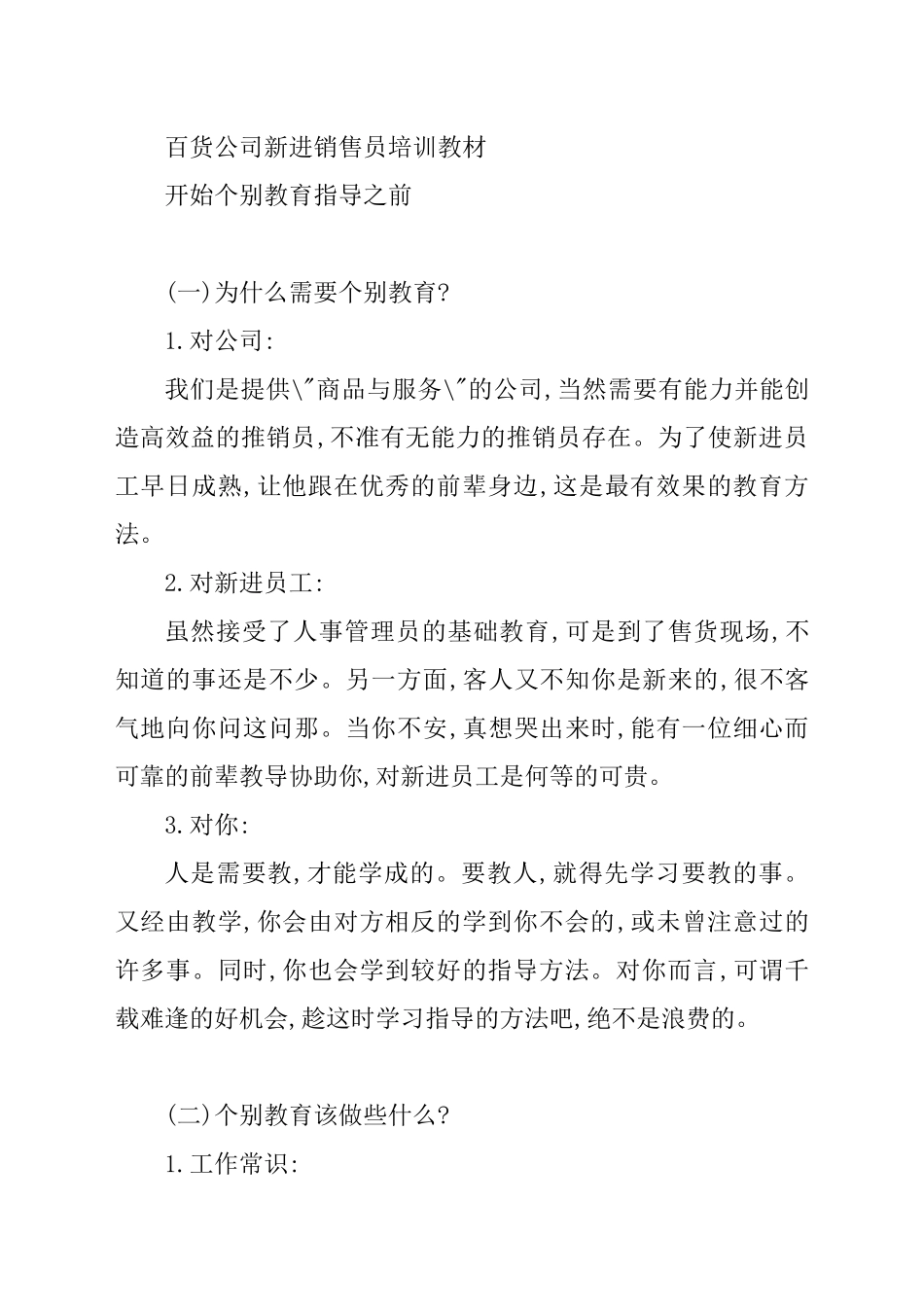 百货公司新进销售员培训教材

开始个别教育指导之前

(一)为什么需要个别教育?

1.对公司:

我们是提供\"商品与服务\"的公司,当然需要有能力并能创造高效益的推销员,不准有无能力的推销员存在。为了使新进员工早日成熟,让他跟在优秀的前辈身边,这是最有效果的教育方法。

2.对新进员工:

虽然接受了人事管理员的基础教育,可是到了售货现场,不知道的事还是不少。另一方面,客人又不知你是新来的,很不客气地向你问这问那。当你不安,真想哭出来时,能有一位细心而可靠的前辈教导协助你,对新进员工是何等的可贵。

3.对你:

人是需要教,才能学成的。要教人,就得先学习要教的事。又经由教学,你会由对方相反的学到你不会的,或未曾注意过的许多事。同时,你也会学到较好的指导方法。对你而言,可谓千载难逢的好机会,趁这时学习指导的方法吧,绝不是浪费的。

(二)个别教育该做些什么?

1.工作常识: